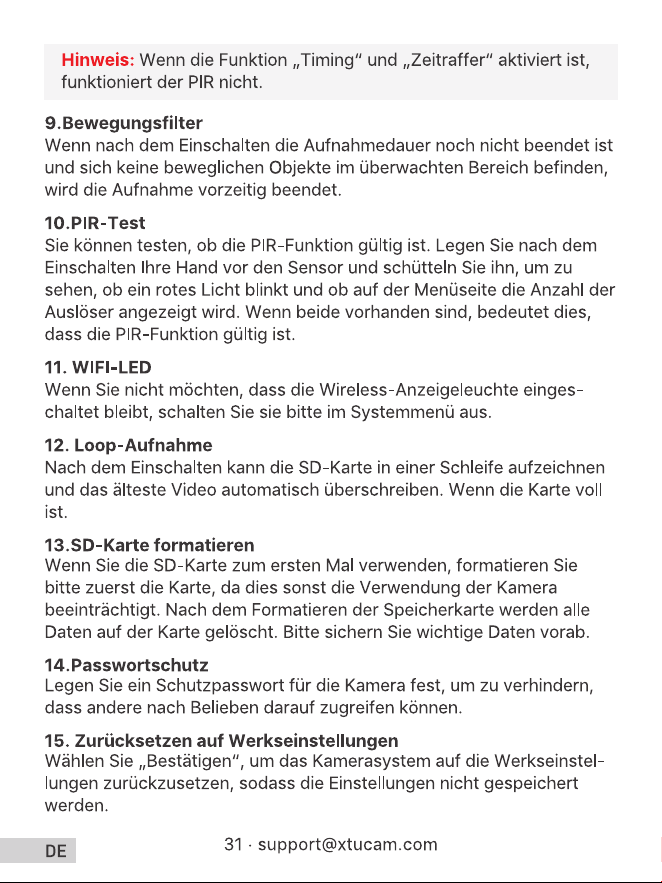 Hinweis: Wenn die Funktion „Timing“ und „Zeitraffer“ aktiviert ist, funktioniert der PIR nicht.

9.Bewegungsfilter
Wenn nach dem Einschalten die Aufnahmedauer noch nicht beendet ist und sich keine beweglichen Objekte im überwachten Bereich befinden, wird die Aufnahme vorzeitig beendet.

10.PIR-Test
Sie können testen, ob die PIR-Funktion gültig ist. Legen Sie nach dem Einschalten Ihre Hand vor den Sensor und schütteln Sie ihn, um zu sehen, ob ein rotes Licht blinkt und ob auf der Menüseite die Anzahl der Auslöser angezeigt wird. Wenn beide vorhanden sind, bedeutet dies, dass die PIR-Funktion gültig ist.

11. WIFI-LED
Wenn Sie nicht möchten, dass die Wireless-Anzeigeleuchte eingeschaltet bleibt, schalten Sie sie bitte im Systemmenü aus.

12. Loop-Aufnahme
Nach dem Einschalten kann die SD-Karte in einer Schleife aufzeichnen und das älteste Video automatisch überschreiben. Wenn die Karte voll ist.

13.SD-Karte formatieren
Wenn Sie die SD-Karte zum ersten Mal verwenden, formatieren Sie bitte zuerst die Karte, da dies sonst die Verwendung der Kamera beeinträchtigt. Nach dem Formatieren der Speicherkarte werden alle Daten auf der Karte gelöscht. Bitte sichern Sie wichtige Daten vorab.

14.Passwortschutz
Legen Sie ein Schutzpasswort für die Kamera fest, um zu verhindern, dass andere nach Belieben darauf zugreifen können.

15. Zurücksetzen auf Werkseinstellungen
Wählen Sie „Bestätigen“, um das Kamerasystem auf die Werkseinstellungen zurückzusetzen, sodass die Einstellungen nicht gespeichert werden.

DE

31 · support@xtucam.com